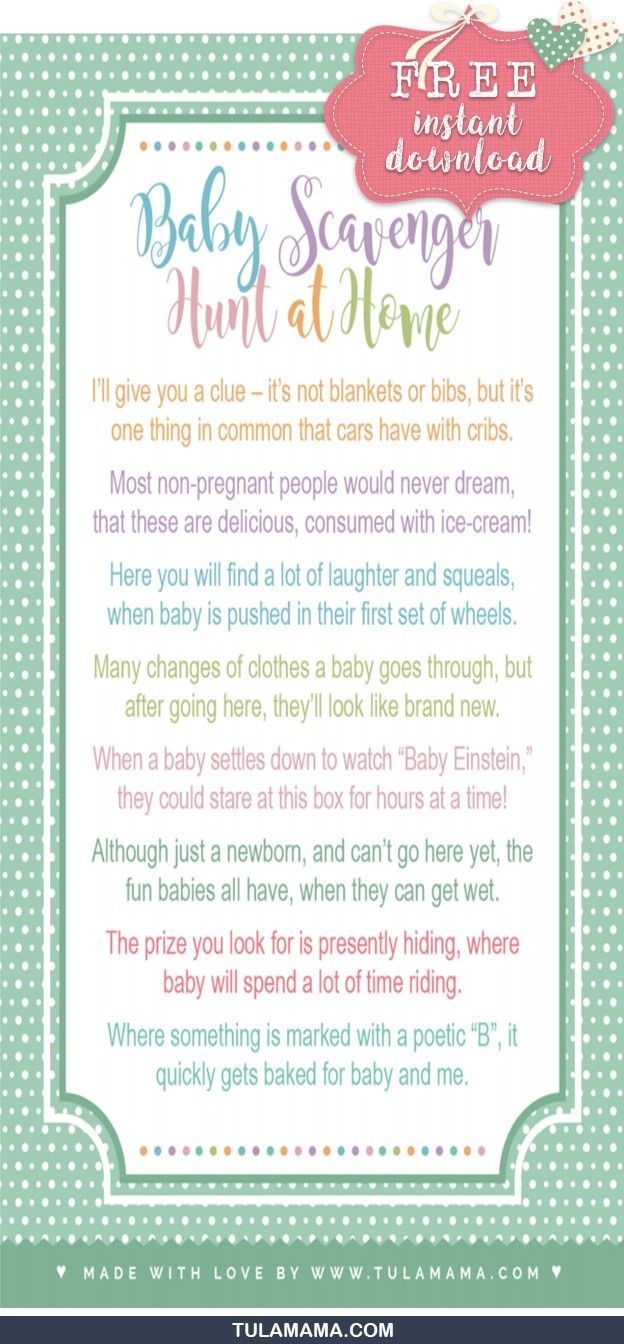 FREE
instant
download

Baby Scavenger
Hunt at Home

I'll give you a clue – it's not blankets or bibs, but it's one thing in common that cars have with cribs.

Most non-pregnant people would never dream, that these are delicious, consumed with ice-cream!

Here you will find a lot of laughter and squeals, when baby is pushed in their first set of wheels.

Many changes of clothes a baby goes through, but after going here, they'll look like brand new.

When a baby settles down to watch "Baby Einstein," they could stare at this box for hours at a time!

Although just a newborn, and can't go here yet, the fun babies all have, when they can get wet.

The prize you look for is presently hiding, where baby will spend a lot of time riding.

Where something is marked with a poetic "B", it quickly gets baked for baby and me.

♥ MADE WITH LOVE BY WWW.TULAMAMA.COM ♥

TULAMAMA.COM